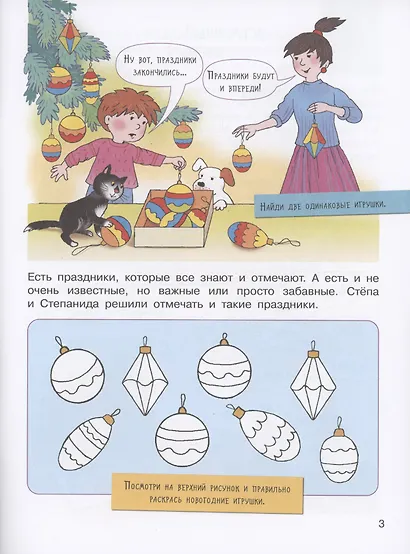 Ну вот, праздники закончились...

Праздники будут и впереди!

Найди две одинаковые игрушки.

Есть праздники, которые все знают и отмечают. А есть и не очень известные, но важные или просто забавные. Стёпа и Степанида решили отмечать и такие праздники.

Посмотри на верхний рисунок и правильно раскрась новогодние игрушки.

3